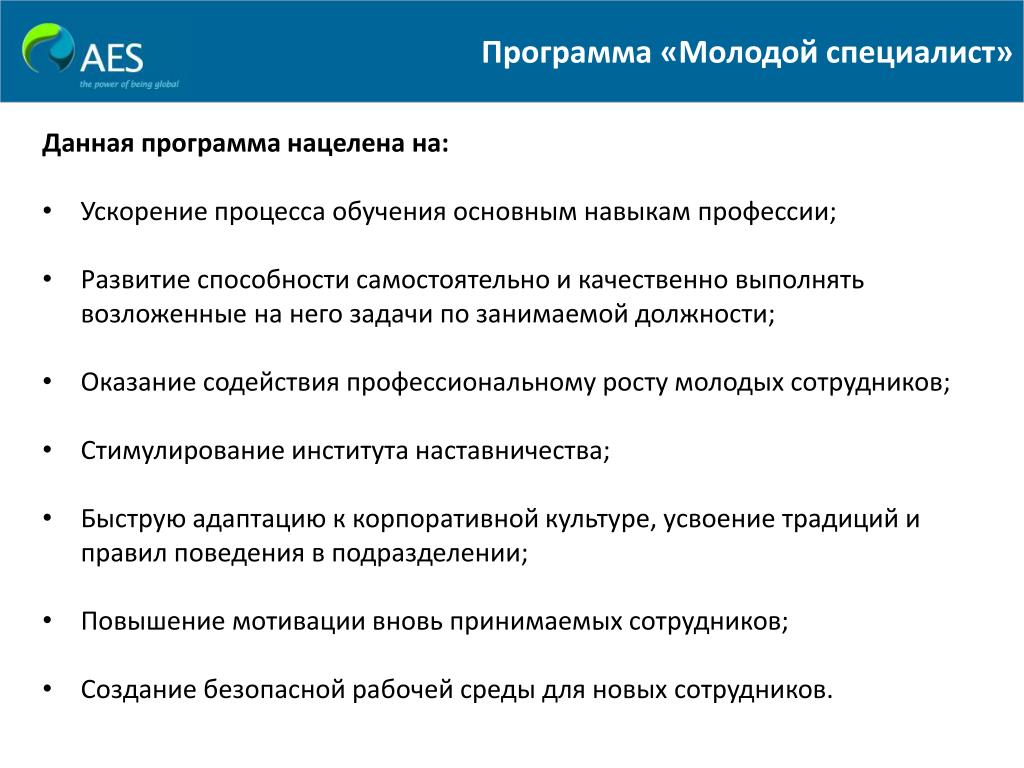 AES
the power of being global

Программа «Молодой специалист»

Данная программа нацелена на:

• Ускорение процесса обучения основным навыкам профессии;

• Развитие способности самостоятельно и качественно выполнять возложенные на него задачи по занимаемой должности;

• Оказание содействия профессиональному росту молодых сотрудников;

• Стимулирование института наставничества;

• Быструю адаптацию к корпоративной культуре, усвоение традиций и правил поведения в подразделении;

• Повышение мотивации вновь принимаемых сотрудников;

• Создание безопасной рабочей среды для новых сотрудников.